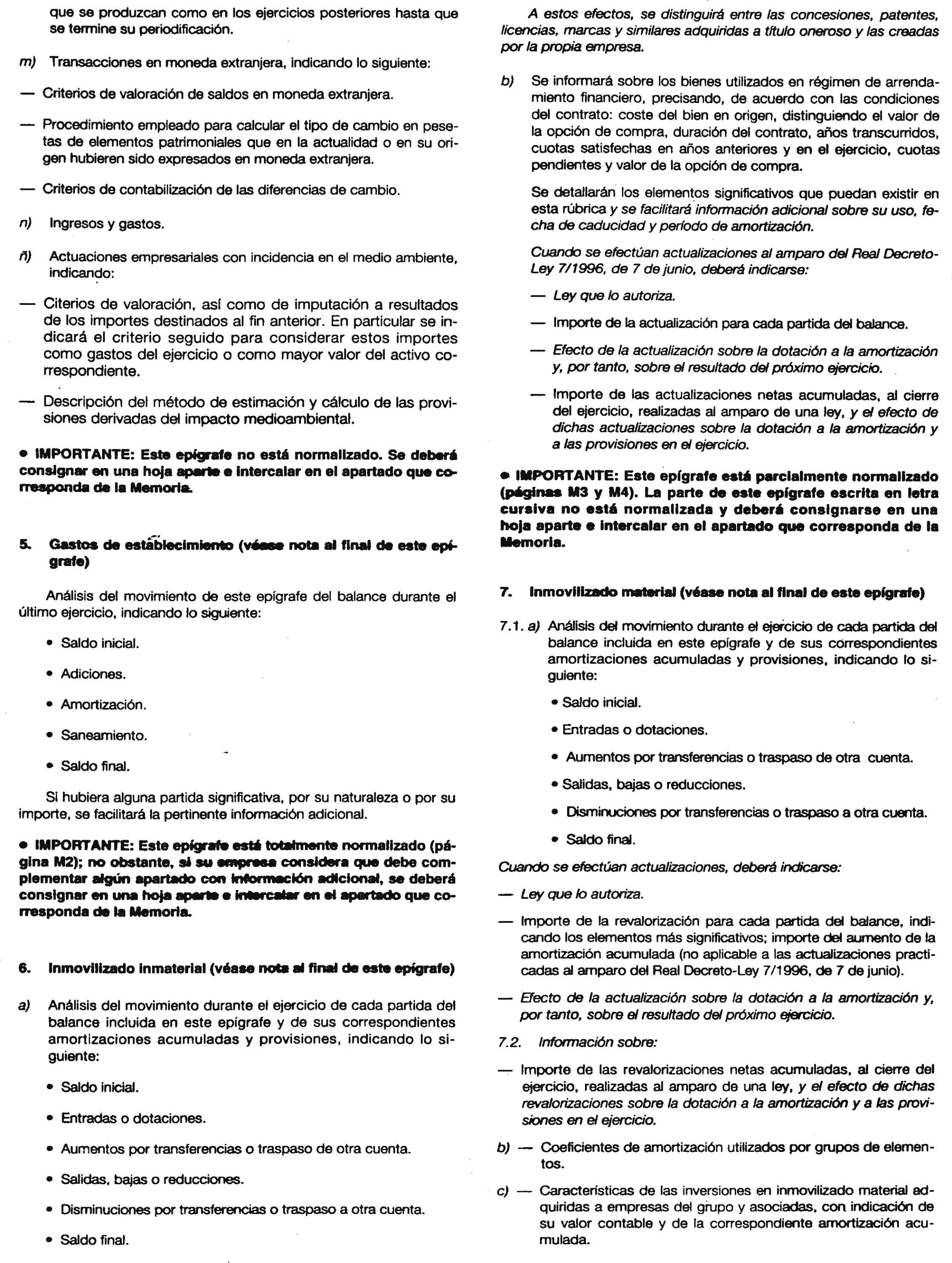 que se produzcan como en los ejercicios posteriores hasta que se termine su periodificación.

m) Transacciones en moneda extranjera, indicando lo siguiente:

— Criterios de valoración de saldos en moneda extranjera.

— Procedimiento empleado para calcular el tipo de cambio en pesetas de elementos patrimoniales que en la actualidad o en su origen hubieren sido expresados en moneda extranjera.

— Criterios de contabilización de las diferencias de cambio.

n) Ingresos y gastos.

ñ) Actuaciones empresariales con incidencia en el medio ambiente, indicando:

— Citerios de valoración, así como de imputación a resultados de los importes destinados al fin anterior. En particular se indicará el criterio seguido para considerar estos importes como gastos del ejercicio o como mayor valor del activo correspondiente.

— Descripción del método de estimación y cálculo de las provisiones derivadas del impacto medioambiental.

• IMPORTANTE: Este epígrafe no está normalizado. Se deberá consignar en una hoja aparte e intercalar en el apartado que corresponda de la Memoria.

5. Gastos de establecimiento (véase nota al final de este epígrafe)

Análisis del movimiento de este epígrafe del balance durante el último ejercicio, indicando lo siguiente:

• Saldo inicial.

• Adiciones.

• Amortización.

• Saneamiento.

• Saldo final.

Si hubiera alguna partida significativa, por su naturaleza o por su importe, se facilitará la pertinente información adicional.

• IMPORTANTE: Este epígrafe está totalmente normalizado (página M2); no obstante, si su empresa considera que debe complementar algún apartado con información adicional, se deberá consignar en una hoja aparte e intercalar en el apartado que corresponda de la Memoria.

6. Inmovilizado inmaterial (véase nota al final de este epígrafe)

a) Análisis del movimiento durante el ejercicio de cada partida del balance incluida en este epígrafe y de sus correspondientes amortizaciones acumuladas y provisiones, indicando lo siguiente:

• Saldo inicial.

• Entradas o dotaciones.

• Aumentos por transferencias o traspaso de otra cuenta.

• Salidas, bajas o reducciones.

• Disminuciones por transferencias o traspaso a otra cuenta.

• Saldo final.

A estos efectos, se distinguirá entre las concesiones, patentes, licencias, marcas y similares adquiridas a título oneroso y las creadas por la propia empresa.

b) Se informará sobre los bienes utilizados en régimen de arrendamiento financiero, precisando, de acuerdo con las condiciones del contrato: coste del bien en origen, distinguiendo el valor de la opción de compra, duración del contrato, años transcurridos, cuotas satisfechas en años anteriores y en el ejercicio, cuotas pendientes y valor de la opción de compra.

Se detallarán los elementos significativos que puedan existir en esta rúbrica y se facilitará información adicional sobre su uso, fecha de caducidad y período de amortización.

Cuando se efectúan actualizaciones al amparo del Real Decreto-Ley 7/1996, de 7 de junio, deberá indicarse:

— Ley que lo autoriza.

— Importe de la actualización para cada partida del balance.

— Efecto de la actualización sobre la dotación a la amortización y, por tanto, sobre el resultado del próximo ejercicio.

— Importe de las actualizaciones netas acumuladas, al cierre del ejercicio, realizadas al amparo de una ley, y el efecto de dichas actualizaciones sobre la dotación a la amortización y a las provisiones en el ejercicio.

• IMPORTANTE: Este epígrafe está parcialmente normalizado (páginas M3 y M4). La parte de este epígrafe escrita en letra cursiva no está normalizada y deberá consignarse en una hoja aparte e intercalar en el apartado que corresponda de la Memoria.

7. Inmovilizado material (véase nota al final de este epígrafe)

7.1. a) Análisis del movimiento durante el ejercicio de cada partida del balance incluida en este epígrafe y de sus correspondientes amortizaciones acumuladas y provisiones, indicando lo siguiente:

• Saldo inicial.

• Entradas o dotaciones.

• Aumentos por transferencias o traspaso de otra cuenta.

• Salidas, bajas o reducciones.

• Disminuciones por transferencias o traspaso a otra cuenta.

• Saldo final.

Cuando se efectúan actualizaciones, deberá indicarse:

— Ley que lo autoriza.

— Importe de la revalorización para cada partida del balance, indicando los elementos más significativos; importe del aumento de la amortización acumulada (no aplicable a las actualizaciones practicadas al amparo del Real Decreto-Ley 7/1996, de 7 de junio).

— Efecto de la actualización sobre la dotación a la amortización y, por tanto, sobre el resultado del próximo ejercicio.

7.2. Información sobre:

— Importe de las revalorizaciones netas acumuladas, al cierre del ejercicio, realizadas al amparo de una ley, y el efecto de dichas revalorizaciones sobre la dotación a la amortización y a las provisiones en el ejercicio.

b) — Coeficientes de amortización utilizados por grupos de elementos.

c) — Características de las inversiones en inmovilizado material adquiridas a empresas del grupo y asociadas, con indicación de su valor contable y de la correspondiente amortización acumulada.